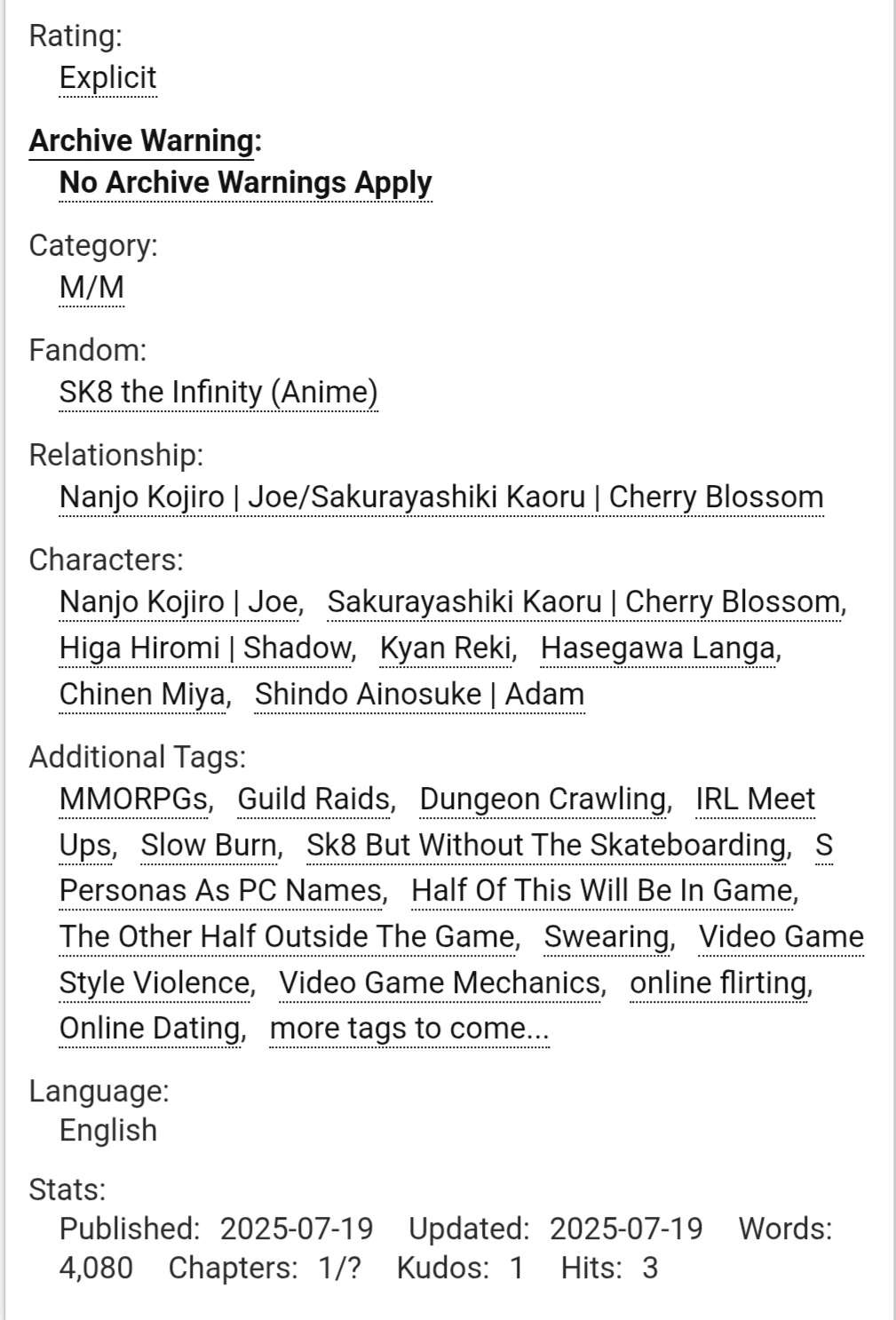 Rating:
Explicit

Archive Warning:
No Archive Warnings Apply

Category:
M/M

Fandom:
SK8 the Infinity (Anime)

Relationship:
Nanjo Kojiro | Joe/Sakurayashiki Kaoru | Cherry Blossom

Characters:
Nanjo Kojiro | Joe, Sakurayashiki Kaoru | Cherry Blossom, Higa Hiromi | Shadow, Kyan Reki, Hasegawa Langa, Chinen Miya, Shindo Ainosuke | Adam

Additional Tags:
MMORPGs, Guild Raids, Dungeon Crawling, IRL Meet Ups, Slow Burn, Sk8 But Without The Skateboarding, S Personas As PC Names, Half Of This Will Be In Game, The Other Half Outside The Game, Swearing, Video Game Style Violence, Video Game Mechanics, online flirting, Online Dating, more tags to come...

Language:
English

Stats:
Published: 2025-07-19 Updated: 2025-07-19 Words: 4,080 Chapters: 1/? Kudos: 1 Hits: 3